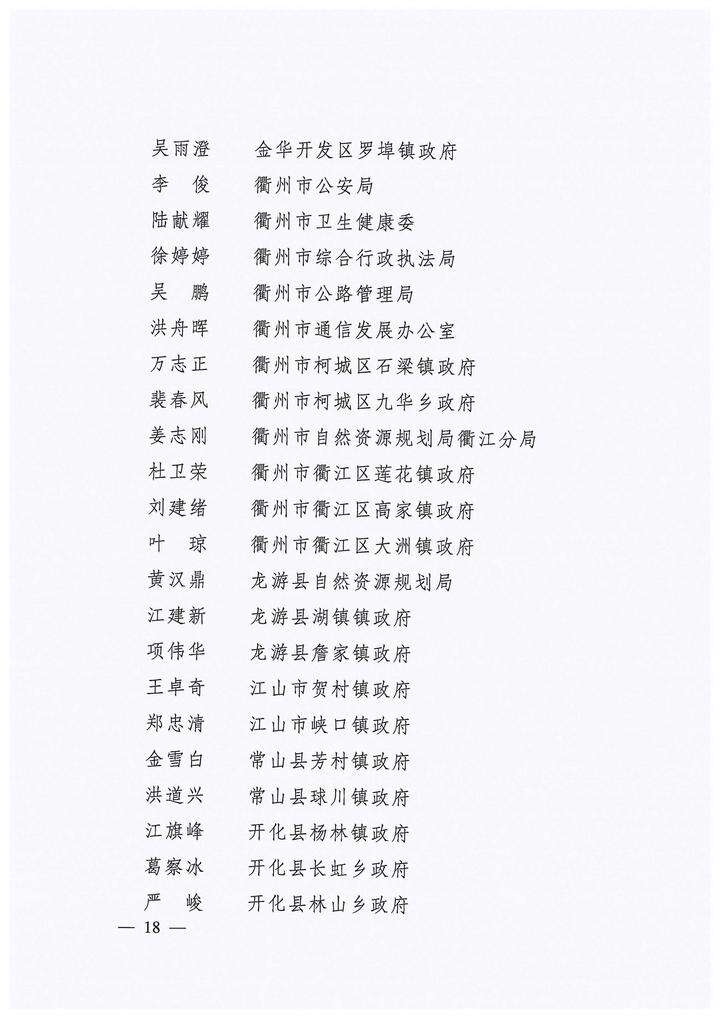 吴雨澄　金华开发区罗埠镇政府
李　俊　衢州市公安局
陆献耀　衢州市卫生健康委
徐婷婷　衢州市综合行政执法局
吴　鹏　衢州市公路管理局
洪舟晖　衢州市通信发展办公室
万志正　衢州市柯城区石梁镇政府
裴春风　衢州市柯城区九华乡政府
姜志刚　衢州市自然资源规划局衢江分局
杜卫荣　衢州市衢江区莲花镇政府
刘建绪　衢州市衢江区高家镇政府
叶　琼　衢州市衢江区大洲镇政府
黄汉鼎　龙游县自然资源规划局
江建新　龙游县湖镇镇政府
项伟华　龙游县詹家镇政府
王卓奇　江山市贺村镇政府
郑忠清　江山市峡口镇政府
金雪白　常山县芳村镇政府
洪道兴　常山县球川镇政府
江旗峰　开化县杨林镇政府
葛察冰　开化县长虹乡政府
严　峻　开化县林山乡政府

— 18 —